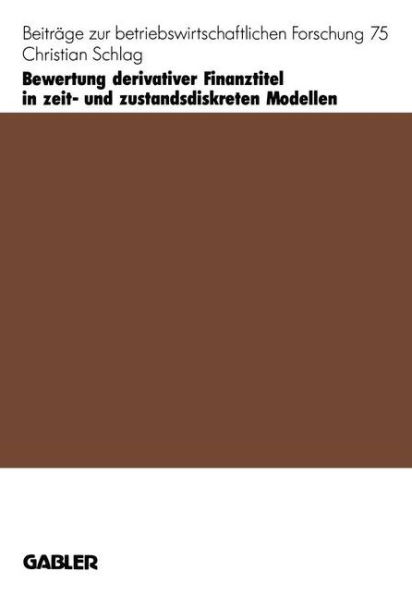 Beiträge zur betriebswirtschaftlichen Forschung 75
Christian Schlag
Bewertung derivativer Finanztitel in zeit- und zustandsdiskreten Modellen

GABLER